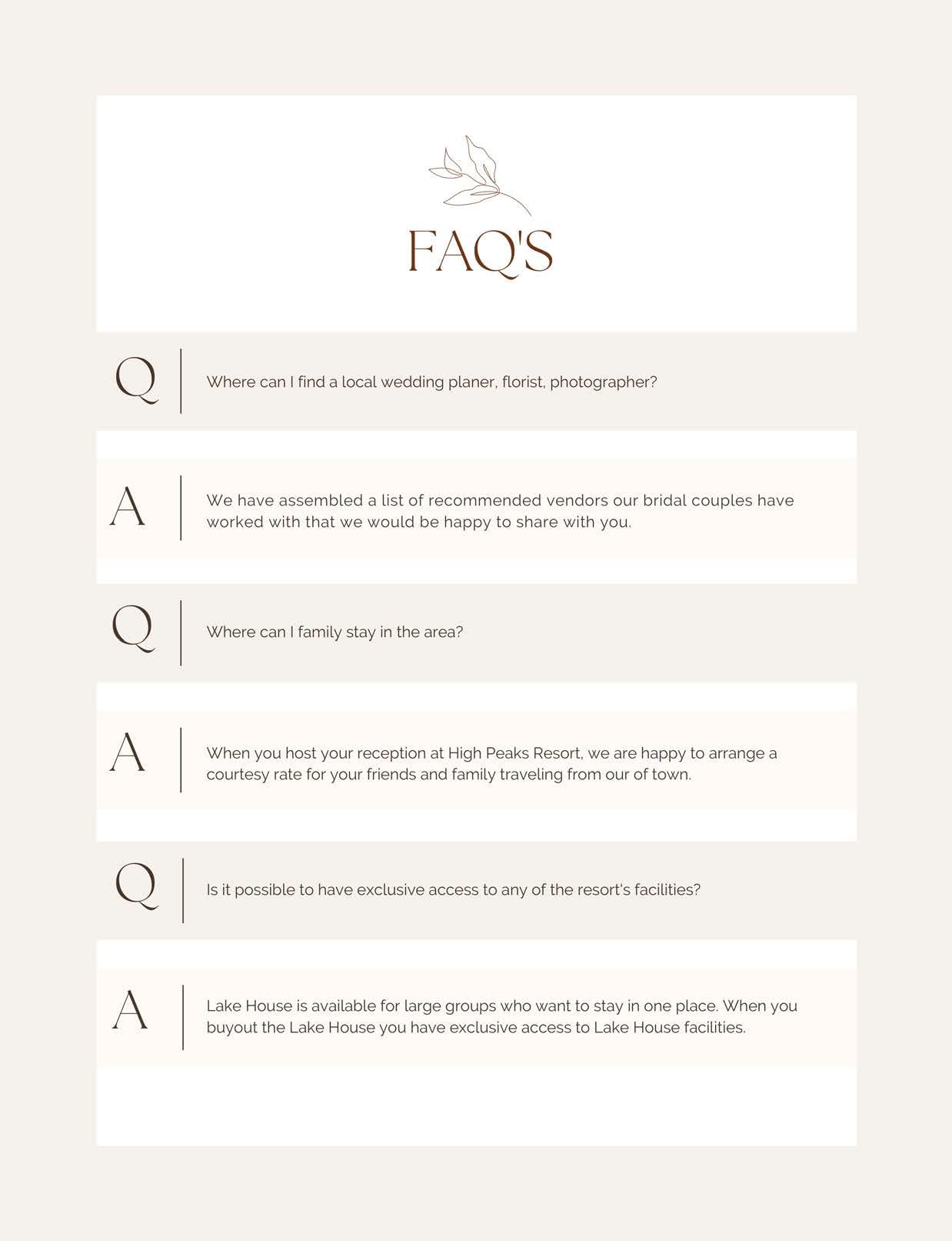 FAQ'S

Q

Where can I find a local wedding planer, florist, photographer?

A

We have assembled a list of recommended vendors our bridal couples have worked with that we would be happy to share with you.

Q

Where can I family stay in the area?

A

When you host your reception at High Peaks Resort, we are happy to arrange a courtesy rate for your friends and family traveling from our of town.

Q

Is it possible to have exclusive access to any of the resort's facilities?

A

Lake House is available for large groups who want to stay in one place. When you buyout the Lake House you have exclusive access to Lake House facilities.